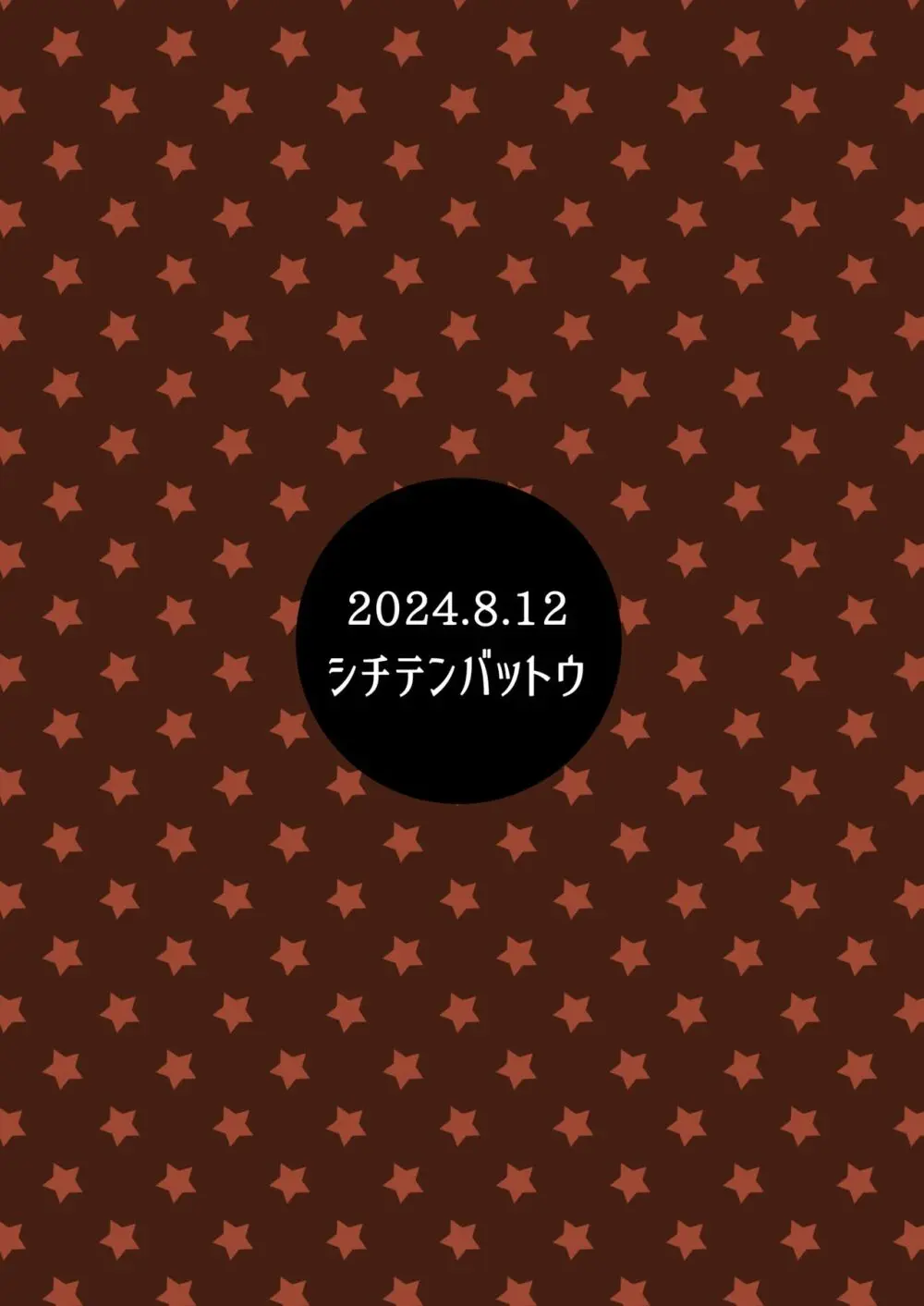 2024.8.12
シチテンバットウ